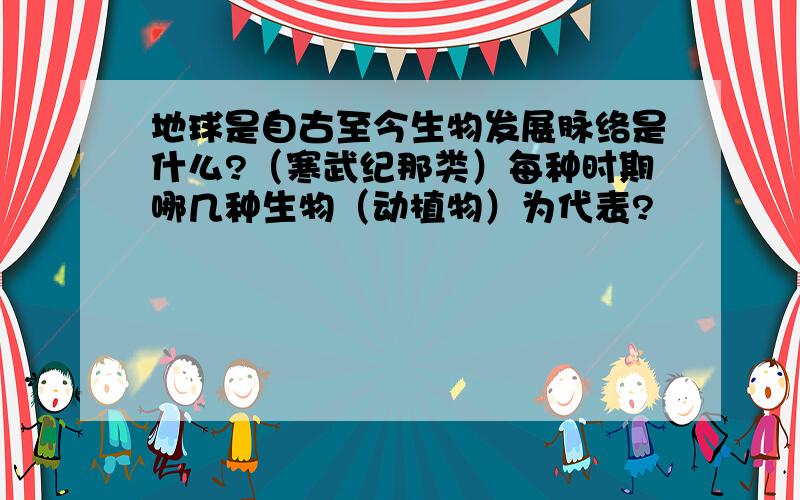 地球是自古至今生物发展脉络是什么?（寒武纪那类）每种时期哪几种生物（动植物）为代表?